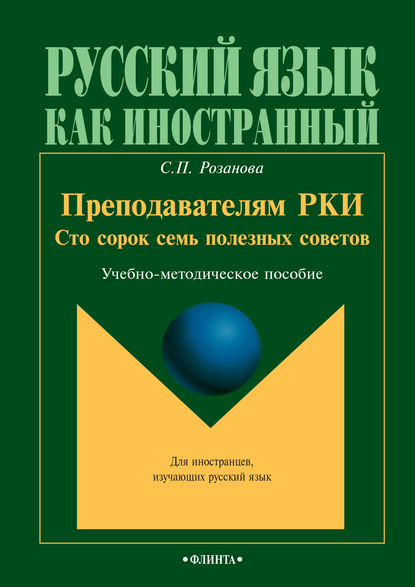 РУССКИЙ ЯЗЫК
КАК ИНОСТРАННЫЙ

С.П. Розанова

Преподавателям РКИ
Сто сорок семь полезных советов

Учебно-методическое пособие

Для иностранцев, изучающих русский язык

•ФЛИНТА•